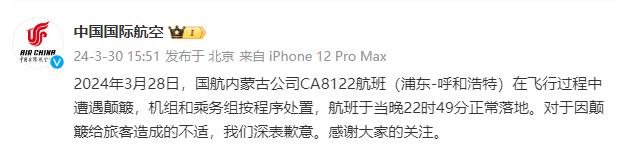 AIR CHINA
中国国际航空

中国国际航空 I

24-3-30 15:51 发布于 北京 来自 iPhone 12 Pro Max

2024年3月28日，国航内蒙古公司CA8122航班（浦东-呼和浩特）在飞行过程中遭遇颠簸，机组和乘务组按程序处置，航班于当晚22时49分正常落地。对于因颠簸给旅客造成的不适，我们深表歉意。感谢大家的关注。